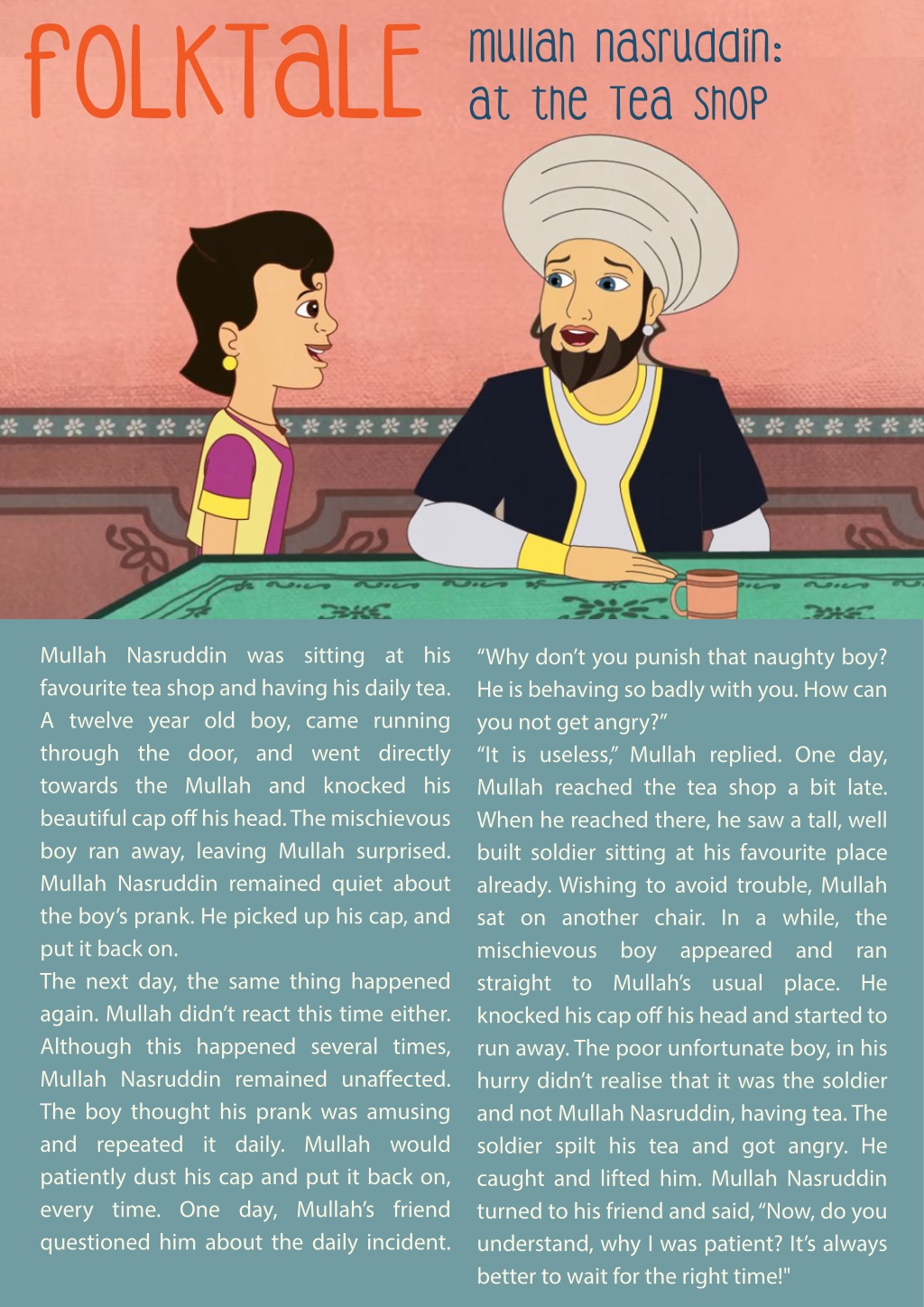 FOLKTALE

Mullah Nasruddin: at the Tea Shop

Mullah Nasruddin was sitting at his favourite tea shop and having his daily tea. A twelve year old boy, came running through the door, and went directly towards the Mullah and knocked his beautiful cap off his head. The mischievous boy ran away, leaving Mullah surprised. Mullah Nasruddin remained quiet about the boy's prank. He picked up his cap, and put it back on.
The next day, the same thing happened again. Mullah didn't react this time either. Although this happened several times, Mullah Nasruddin remained unaffected. The boy thought his prank was amusing and repeated it daily. Mullah would patiently dust his cap and put it back on, every time. One day, Mullah's friend questioned him about the daily incident.

"Why don't you punish that naughty boy? He is behaving so badly with you. How can you not get angry?"
"It is useless," Mullah replied. One day, Mullah reached the tea shop a bit late. When he reached there, he saw a tall, well built soldier sitting at his favourite place already. Wishing to avoid trouble, Mullah sat on another chair. In a while, the mischievous boy appeared and ran straight to Mullah's usual place. He knocked his cap off his head and started to run away. The poor unfortunate boy, in his hurry didn't realise that it was the soldier and not Mullah Nasruddin, having tea. The soldier spilt his tea and got angry. He caught and lifted him. Mullah Nasruddin turned to his friend and said, "Now, do you understand, why I was patient? It's always better to wait for the right time!"